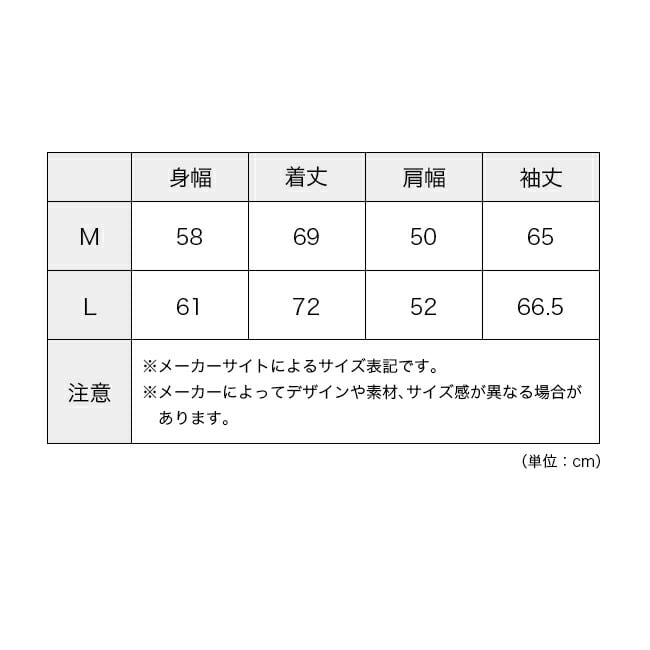 |  | 身幅 | 着丈 | 肩幅 | 袖丈 |
|---|---|---|---|---|
| M | 58 | 69 | 50 | 65 |
| L | 61 | 72 | 52 | 66.5 |
| 注意 | ※メーカーサイトによるサイズ表記です。 ※メーカーによってデザインや素材、サイズ感が異なる場合があります。 | | | |

（単位：cm）